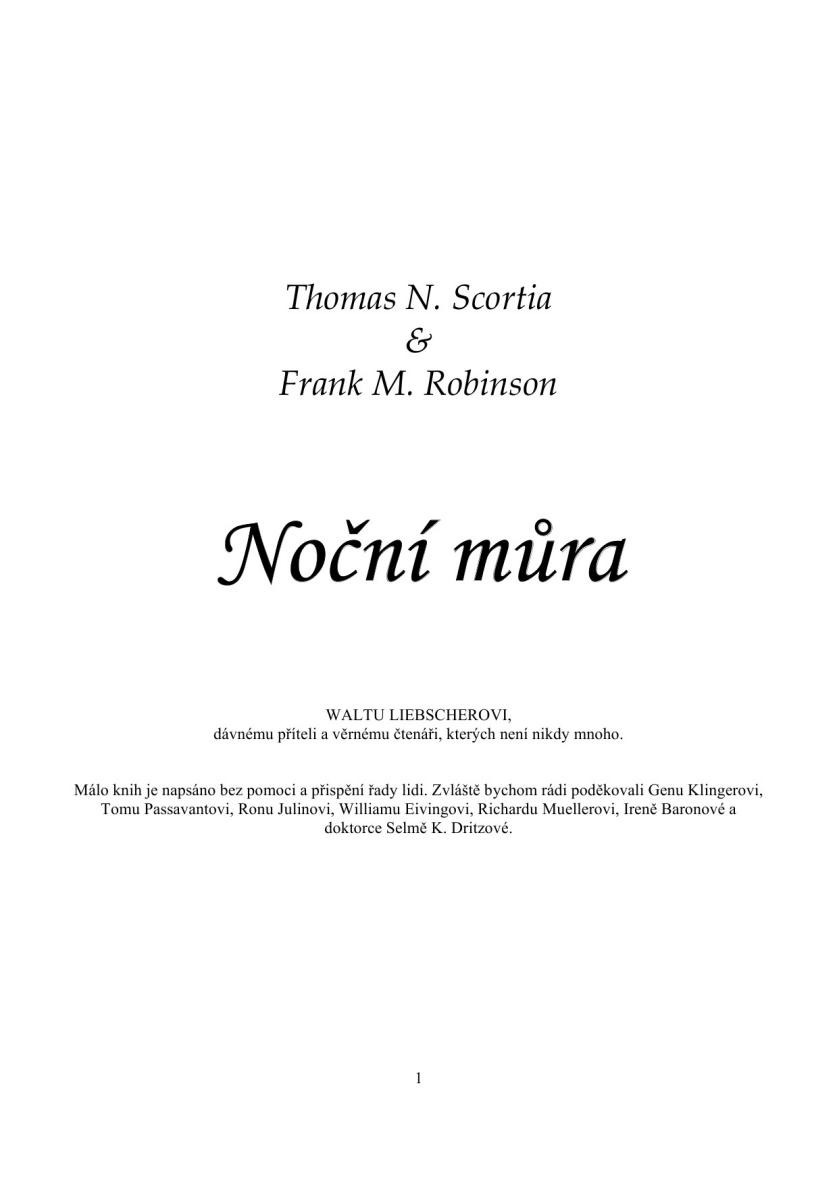 Thomas N. Scortia
&
Frank M. Robinson

Noční můra

WALTU LIEBSCHEROVI,
dávnému příteli a věrnému čtenáři, kterých není nikdy mnoho.

Málo knih je napsáno bez pomoci a přispění řady lidí. Zvláště bychom rádi poděkovali Genu Klingerovi, Tomu Passavantovi, Ronu Julinovi, Williamu Eivingovi, Richardu Muellerovi, Ireně Baronové a doktorce Selmě K. Dritzové.

1